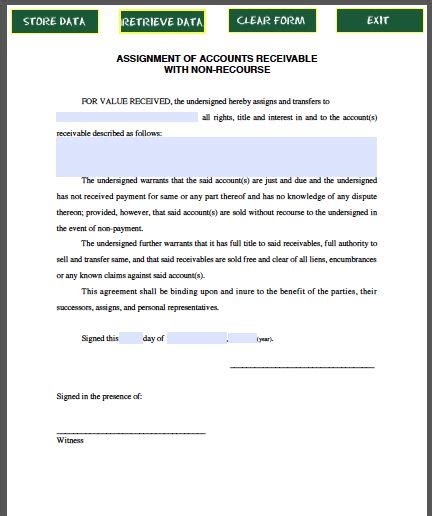 STORE DATA RETRIEVE DATA CLEAR FORM EXIT

ASSIGNMENT OF ACCOUNTS RECEIVABLE
WITH NON-RECOURSE

FOR VALUE RECEIVED, the undersigned hereby assigns and transfers to all rights, title and interest in and to the account(s) receivable described as follows:

The undersigned warrants that the said account(s) are just and due and the undersigned has not received payment for same or any part thereof and has no knowledge of any dispute thereon; provided, however, that said account(s) are sold without recourse to the undersigned in the event of non-payment.

The undersigned further warrants that it has full title to said receivables, full authority to sell and transfer same, and that said receivables are sold free and clear of all liens, encumbrances or any known claims against said account(s).

This agreement shall be binding upon and inure to the benefit of the parties, their successors, assigns, and personal representatives.

Signed this day of , (year).

Signed in the presence of:

Witness